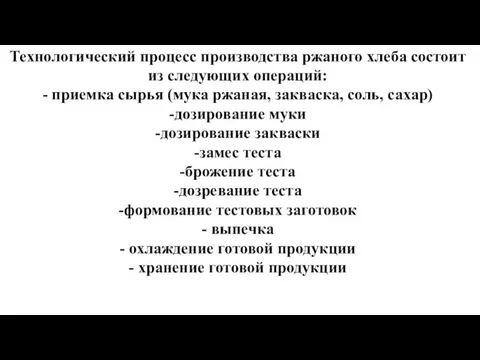 Технологический процесс производства ржаного хлеба состоит из следующих операций:
- приемка сырья (мука ржаная, закваска, соль, сахар)
-дозирование муки
-дозирование закваски
-замес теста
-брожение теста
-дозревание теста
-формование тестовых заготовок
- выпечка
- охлаждение готовой продукции
- хранение готовой продукции